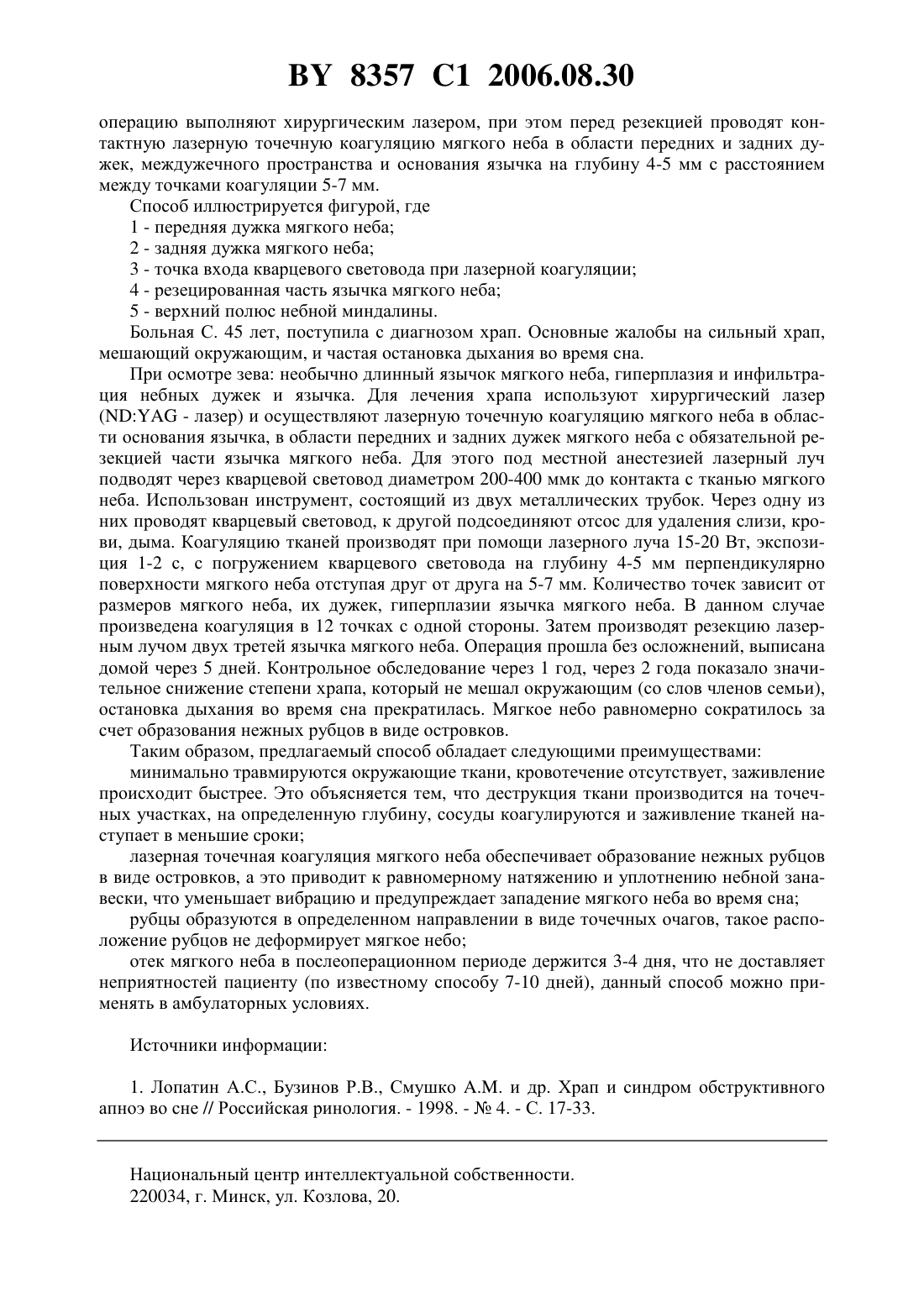 BY 8357 C1 2006.08.30

операцию выполняют хирургическим лазером, при этом перед резекцией проводят контактную лазерную точечную коагуляцию мягкого неба в области передних и задних дужек, междужечного пространства и основания язычка на глубину 4-5 мм с расстоянием между точками коагуляции 5-7 мм.

Способ иллюстрируется фигурой, где

1 - передняя дужка мягкого неба;

2 - задняя дужка мягкого неба;

3 - точка входа кварцевого световода при лазерной коагуляции;

4 - резецированная часть язычка мягкого неба;

5 - верхний полюс небной миндалины.

Больная С. 45 лет, поступила с диагнозом храп. Основные жалобы на сильный храп, мешающий окружающим, и частая остановка дыхания во время сна.

При осмотре зева: необычно длинный язычок мягкого неба, гиперплазия и инфильтрация небных дужек и язычка. Для лечения храпа используют хирургический лазер (ND:YAG - лазер) и осуществляют лазерную точечную коагуляцию мягкого неба в области основания язычка, в области передних и задних дужек мягкого неба с обязательной резекцией части язычка мягкого неба. Для этого под местной анестезией лазерный луч подводят через кварцевой световод диаметром 200-400 ммк до контакта с тканью мягкого неба. Использован инструмент, состоящий из двух металлических трубок. Через одну из них проводят кварцевый световод, к другой подсоединяют отсос для удаления слизи, крови, дыма. Коагуляцию тканей производят при помощи лазерного луча 15-20 Вт, экспозиция 1-2 с, с погружением кварцевого световода на глубину 4-5 мм перпендикулярно поверхности мягкого неба отступая друг от друга на 5-7 мм. Количество точек зависит от размеров мягкого неба, их дужек, гиперплазии язычка мягкого неба. В данном случае произведена коагуляция в 12 точках с одной стороны. Затем производят резекцию лазерным лучом двух третей язычка мягкого неба. Операция прошла без осложнений, выписана домой через 5 дней. Контрольное обследование через 1 год, через 2 года показало значительное снижение степени храпа, который не мешал окружающим (со слов членов семьи), остановка дыхания во время сна прекратилась. Мягкое небо равномерно сократилось за счет образования нежных рубцов в виде островков.

Таким образом, предлагаемый способ обладает следующими преимуществами:

минимально травмируются окружающие ткани, кровотечение отсутствует, заживление происходит быстрее. Это объясняется тем, что деструкция ткани производится на точечных участках, на определенную глубину, сосуды коагулируются и заживление тканей наступает в меньшие сроки;

лазерная точечная коагуляция мягкого неба обеспечивает образование нежных рубцов в виде островков, а это приводит к равномерному натяжению и уплотнению небной занавески, что уменьшает вибрацию и предупреждает западение мягкого неба во время сна;

рубцы образуются в определенном направлении в виде точечных очагов, такое расположение рубцов не деформирует мягкое небо;

отек мягкого неба в послеоперационном периоде держится 3-4 дня, что не доставляет неприятностей пациенту (по известному способу 7-10 дней), данный способ можно применять в амбулаторных условиях.

Источники информации:

1. Лопатин А.С., Бузинов Р.В., Смушко А.М. и др. Храп и синдром обструктивного апноэ во сне // Российская ринология. - 1998. - № 4. - С. 17-33.

Национальный центр интеллектуальной собственности.
220034, г. Минск, ул. Козлова, 20.